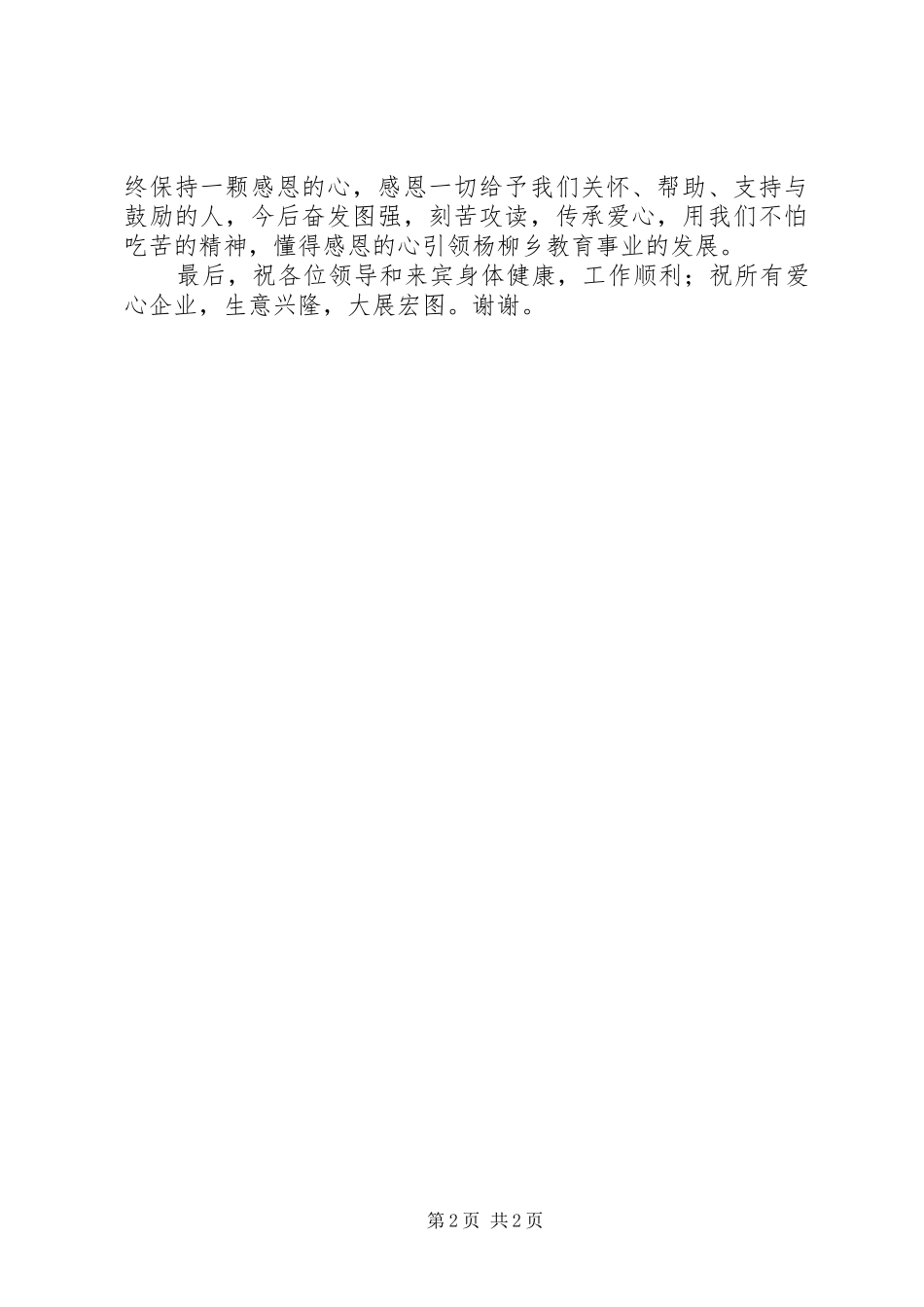 终保持一颗感恩的心，感恩一切给予我们关怀、帮助、支持与鼓励的人，今后奋发图强，刻苦攻读，传承爱心，用我们不怕吃苦的精神，懂得感恩的心引领杨柳乡教育事业的发展。

最后，祝各位领导和来宾身体健康，工作顺利；祝所有爱心企业，生意兴隆，大展宏图。谢谢。

第2页 共2页